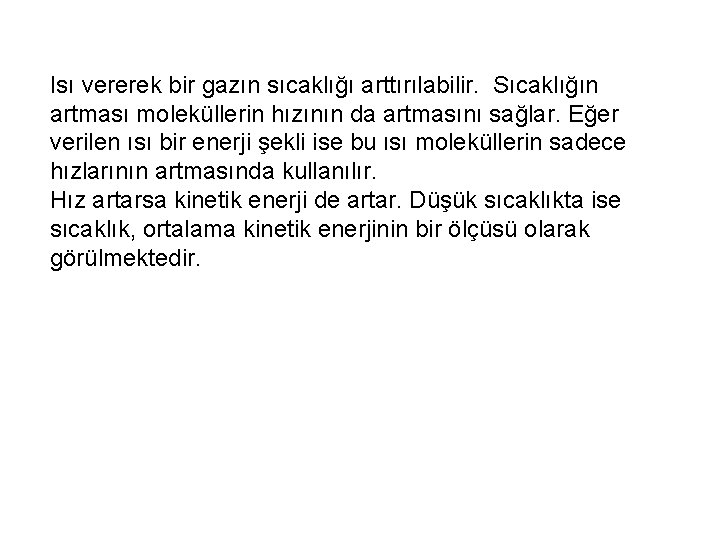 Isı vererek bir gazın sıcaklığı arttırılabilir. Sıcaklığın artması moleküllerin hızının da artmasını sağlar. Eğer verilen ısı bir enerji şekli ise bu ısı moleküllerin sadece hızlarının artmasında kullanılır.
Hız artarsa kinetik enerji de artar. Düşük sıcaklıkta ise sıcaklık, ortalama kinetik enerjinin bir ölçüsü olarak görülmektedir.